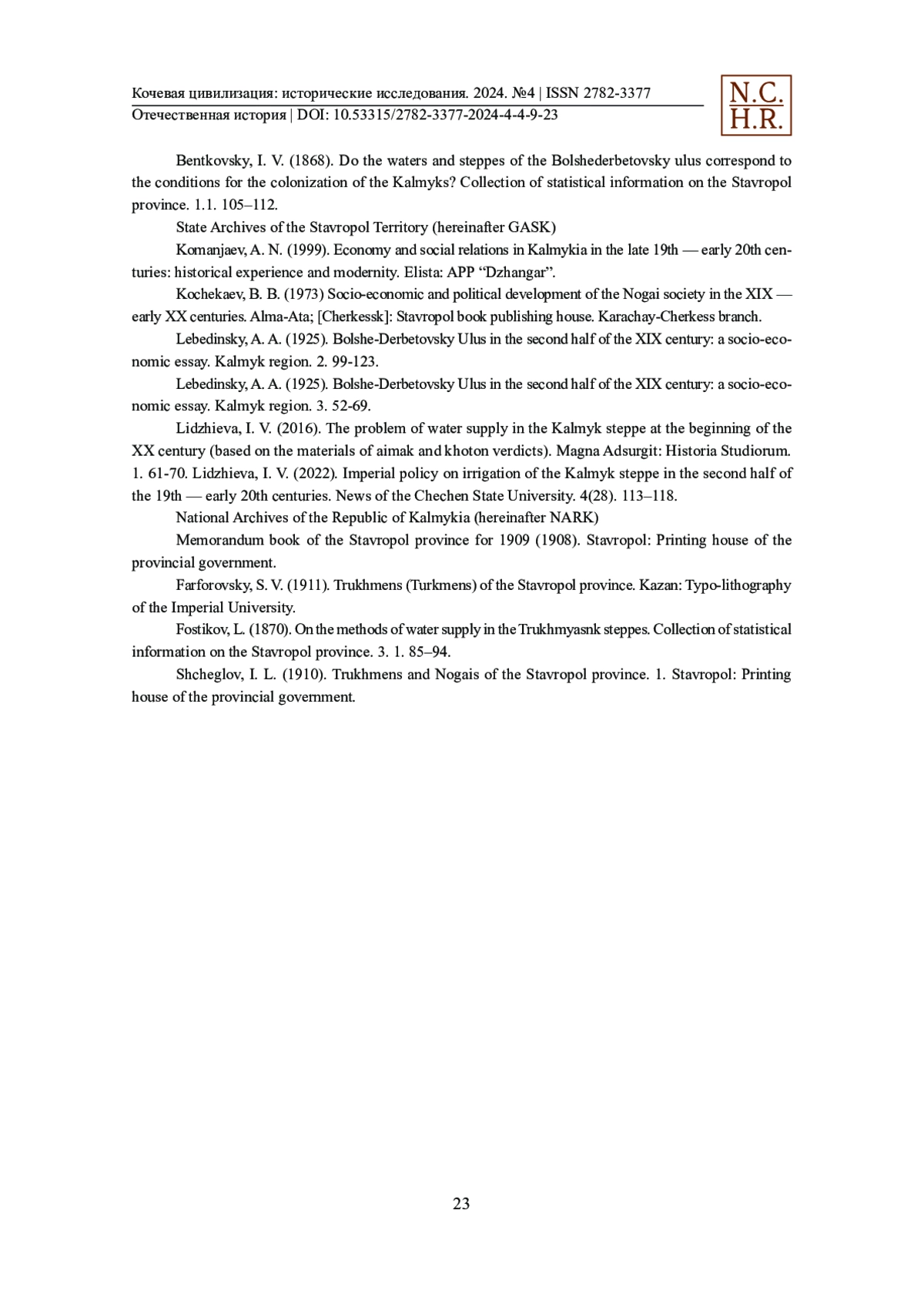 Кочевая цивилизация: исторические исследования. 2024. №4 | ISSN 2782-3377
Отечественная история | DOI: 10.53315/2782-3377-2024-4-4-9-23

N.C.
H.R.

Bentkovsky, I. V. (1868). Do the waters and steppes of the Bolshederbetovsky ulus correspond to the conditions for the colonization of the Kalmyks? Collection of statistical information on the Stavropol province. 1.1. 105–112.

State Archives of the Stavropol Territory (hereinafter GASK)

Komanjaev, A. N. (1999). Economy and social relations in Kalmykia in the late 19th — early 20th centuries: historical experience and modernity. Elista: APP “Dzhangar”.

Kochekaev, B. B. (1973) Socio-economic and political development of the Nogai society in the XIX — early XX centuries. Alma-Ata; [Cherkessk]: Stavropol book publishing house. Karachay-Cherkess branch.

Lebedinsky, A. A. (1925). Bolshe-Derbetovsky Ulus in the second half of the XIX century: a socio-economic essay. Kalmyk region. 2. 99-123.

Lebedinsky, A. A. (1925). Bolshe-Derbetovsky Ulus in the second half of the XIX century: a socio-economic essay. Kalmyk region. 3. 52-69.

Lidzhieva, I. V. (2016). The problem of water supply in the Kalmyk steppe at the beginning of the XX century (based on the materials of aimak and khoton verdicts). Magna Adsurgit: Historia Studiorum. 1. 61-70. Lidzhieva, I. V. (2022). Imperial policy on irrigation of the Kalmyk steppe in the second half of the 19th — early 20th centuries. News of the Chechen State University. 4(28). 113–118.

National Archives of the Republic of Kalmykia (hereinafter NARK)

Memorandum book of the Stavropol province for 1909 (1908). Stavropol: Printing house of the provincial government.

Farforovsky, S. V. (1911). Trukhmens (Turkmens) of the Stavropol province. Kazan: Typo-lithography of the Imperial University.

Fostikov, L. (1870). On the methods of water supply in the Trukhmyasnk steppes. Collection of statistical information on the Stavropol province. 3. 1. 85–94.

Shcheglov, I. L. (1910). Trukhmens and Nogais of the Stavropol province. 1. Stavropol: Printing house of the provincial government.

23